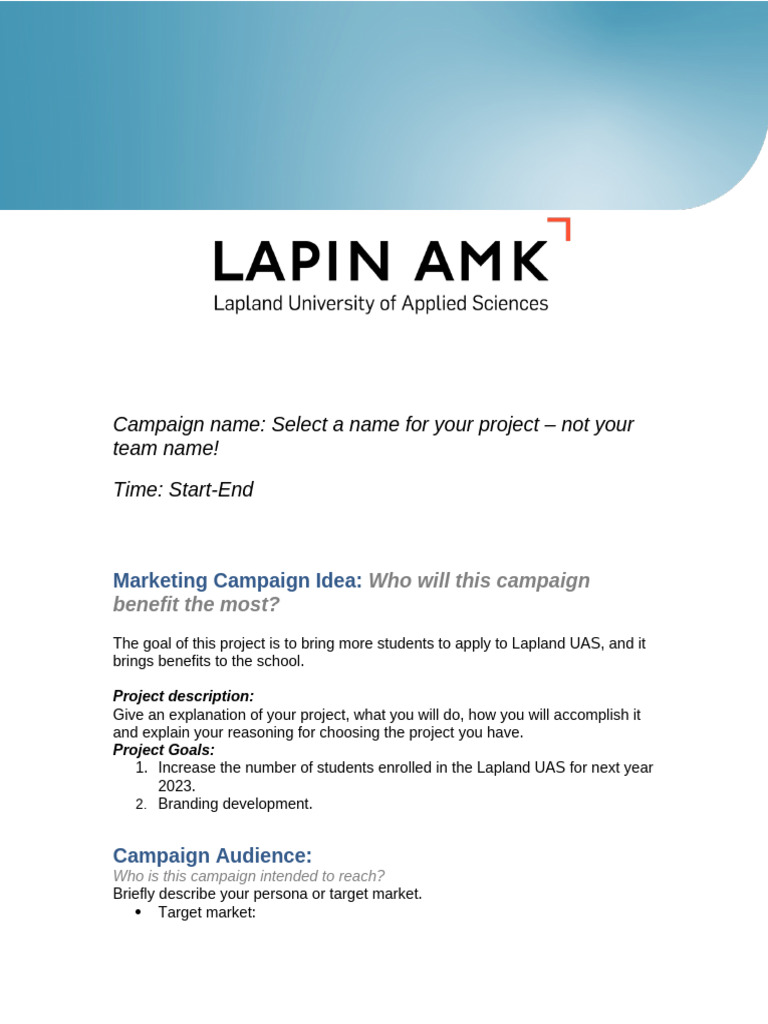 LAPIN AMK
Lapland University of Applied Sciences

Campaign name: Select a name for your project – not your team name!

Time: Start-End

Marketing Campaign Idea: Who will this campaign benefit the most?

The goal of this project is to bring more students to apply to Lapland UAS, and it brings benefits to the school.

Project description:
Give an explanation of your project, what you will do, how you will accomplish it and explain your reasoning for choosing the project you have.
Project Goals:
1. Increase the number of students enrolled in the Lapland UAS for next year 2023.
2. Branding development.

Campaign Audience:
Who is this campaign intended to reach?
Briefly describe your persona or target market.
• Target market: